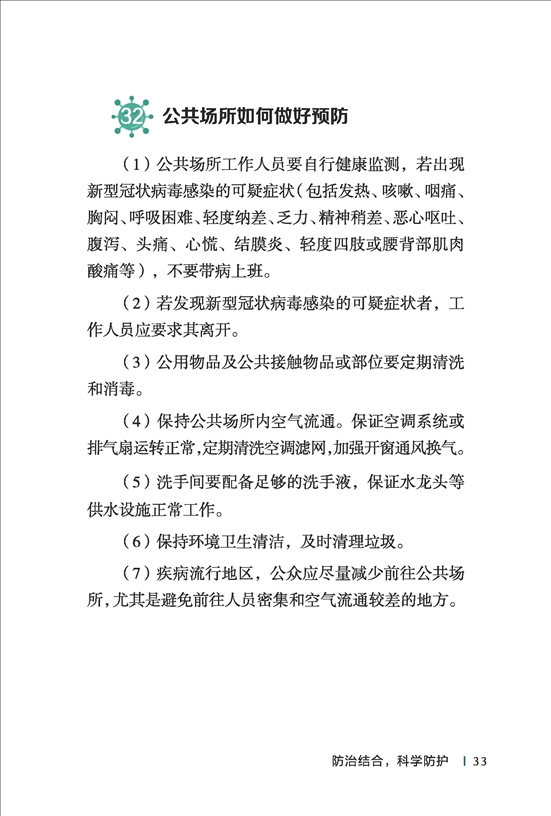 32 公共场所如何做好预防

（1）公共场所工作人员要自行健康监测，若出现新型冠状病毒感染的可疑症状（包括发热、咳嗽、咽痛、胸闷、呼吸困难、轻度纳差、乏力、精神稍差、恶心呕吐、腹泻、头痛、心慌、结膜炎、轻度四肢或腰背部肌肉酸痛等），不要带病上班。

（2）若发现新型冠状病毒感染的可疑症状者，工作人员应要求其离开。

（3）公用物品及公共接触物品或部位要定期清洗和消毒。

（4）保持公共场所内空气流通。保证空调系统或排气扇运转正常，定期清洗空调滤网，加强开窗通风换气。

（5）洗手间要配备足够的洗手液，保证水龙头等供水设施正常工作。

（6）保持环境卫生清洁，及时清理垃圾。

（7）疾病流行地区，公众应尽量减少前往公共场所，尤其是避免前往人员密集和空气流通较差的地方。

防治结合，科学防护 | 33